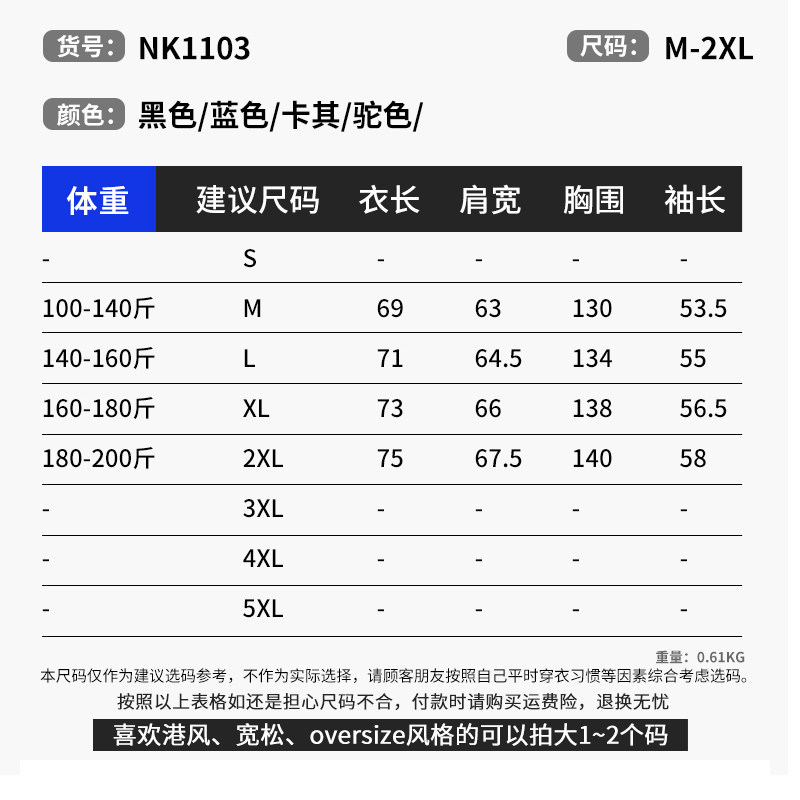 货号: NK1103

尺码: M-2XL

颜色: 黑色/蓝色/卡其/驼色/

| 体重 | 建议尺码 | 衣长 | 肩宽 | 胸围 | 袖长 |
|---|---|---|---|---|---|
| - | S | - | - | - | - |
| 100-140斤 | M | 69 | 63 | 130 | 53.5 |
| 140-160斤 | L | 71 | 64.5 | 134 | 55 |
| 160-180斤 | XL | 73 | 66 | 138 | 56.5 |
| 180-200斤 | 2XL | 75 | 67.5 | 140 | 58 |
| - | 3XL | - | - | - | - |
| - | 4XL | - | - | - | - |
| - | 5XL | - | - | - | - |

重量: 0.61KG

本尺码仅作为建议选码参考，不作为实际选择，请顾客朋友按照自己平时穿衣习惯等因素综合考虑选码。

按照以上表格如还是担心尺码不合，付款时请购买运费险，退换无忧

喜欢港风、宽松、oversize风格的可以拍大1~2个码